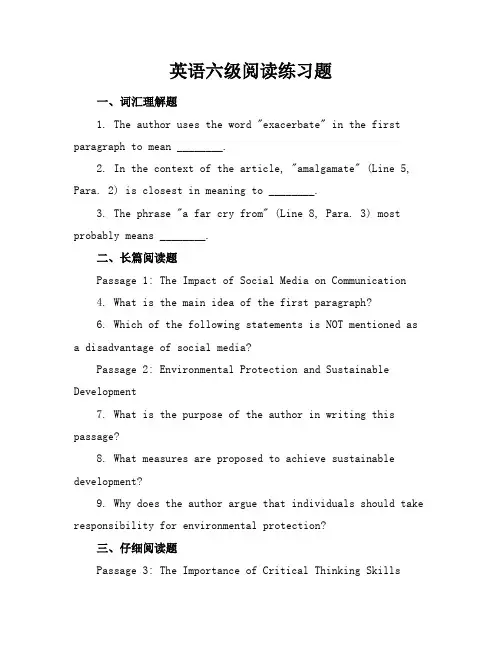 英语六级阅读练习题

一、词汇理解题

1. The author uses the word "exacerbate" in the first paragraph to mean ________.

2. In the context of the article, "amalgamate" (Line 5, Para. 2) is closest in meaning to ________.

3. The phrase "a far cry from" (Line 8, Para. 3) most probably means ________.

二、长篇阅读题

Passage 1: The Impact of Social Media on Communication

4. What is the main idea of the first paragraph?

6. Which of the following statements is NOT mentioned as a disadvantage of social media?

Passage 2: Environmental Protection and Sustainable Development

7. What is the purpose of the author in writing this passage?

8. What measures are proposed to achieve sustainable development?

9. Why does the author argue that individuals should take responsibility for environmental protection?

三、仔细阅读题

Passage 3: The Importance of Critical Thinking Skills